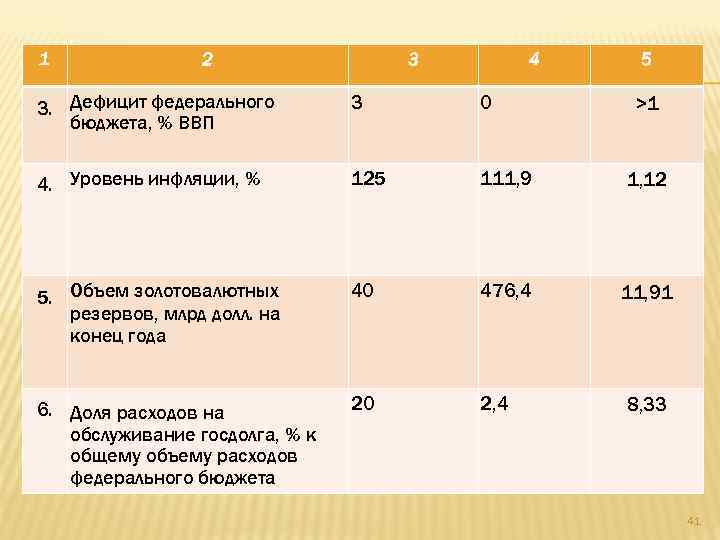 | 1 | 2 | 3 | 4 | 5 |
|---|---|---|---|---|
| 3. | Дефицит федерального бюджета, % ВВП | 3 | 0 | >1 |
| 4. | Уровень инфляции, % | 125 | 111,9 | 1,12 |
| 5. | Объем золотовалютных резервов, млрд долл. на конец года | 40 | 476,4 | 11,91 |
| 6. | Доля расходов на обслуживание госдолга, % к общему объему расходов федерального бюджета | 20 | 2,4 | 8,33 |

41